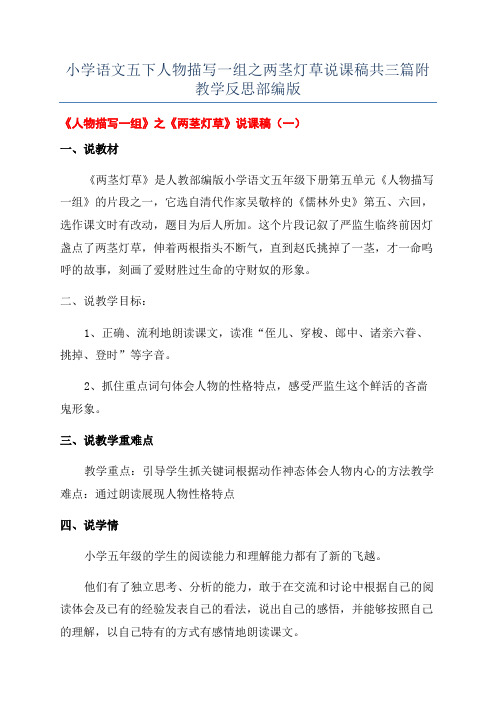 小学语文五下人物描写一组之两茎灯草说课稿共三篇附教学反思部编版

《人物描写一组》之《两茎灯草》说课稿（一）

一、说教材

《两茎灯草》是人教部编版小学语文五年级下册第五单元《人物描写一组》的片段之一，它选自清代作家吴敬梓的《儒林外史》第五、六回，选作课文时有改动，题目为后人所加。这个片段记叙了严监生临终前因灯盏点了两茎灯草，伸着两根指头不断气，直到赵氏挑掉了一茎，才一命呜呼的故事，刻画了爱财胜过生命的守财奴的形象。

二、说教学目标：

1、正确、流利地朗读课文，读准“侄儿、穿梭、郎中、诸亲六眷、挑掉、登时”等字音。

2、抓住重点词句体会人物的性格特点，感受严监生这个鲜活的吝啬鬼形象。

三、说教学重难点

教学重点：引导学生抓关键词根据动作神态体会人物内心的方法教学难点：通过朗读展现人物性格特点

四、说学情

小学五年级的学生的阅读能力和理解能力都有了新的飞越。

他们有了独立思考、分析的能力，敢于在交流和讨论中根据自己的阅读体会及已有的经验发表自己的看法，说出自己的感悟，并能够按照自己的理解，以自己特有的方式有感情地朗读课文。